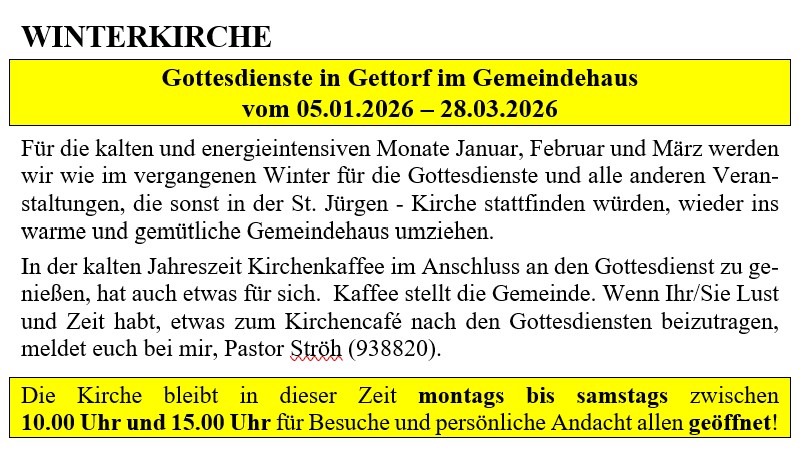 WINTERKIRCHE

Gottesdienste in Gettorf im Gemeindehaus
vom 05.01.2026 – 28.03.2026

Für die kalten und energieintensiven Monate Januar, Februar und März werden wir wie im vergangenen Winter für die Gottesdienste und alle anderen Veranstaltungen, die sonst in der St. Jürgen - Kirche stattfinden würden, wieder ins warme und gemütliche Gemeindehaus umziehen.

In der kalten Jahreszeit Kirchenkaffee im Anschluss an den Gottesdienst zu genießen, hat auch etwas für sich. Kaffee stellt die Gemeinde. Wenn Ihr/Sie Lust und Zeit habt, etwas zum Kirchencafé nach den Gottesdiensten beizutragen, meldet euch bei mir, Pastor Ströh (938820).

Die Kirche bleibt in dieser Zeit montags bis samstags zwischen 10.00 Uhr und 15.00 Uhr für Besuche und persönliche Andacht allen geöffnet!